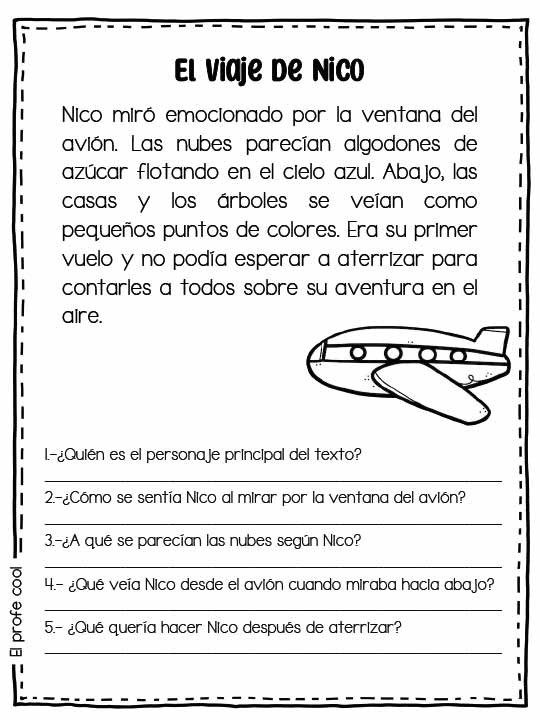 El Viaje De Nico

Nico miró emocionado por la ventana del avión. Las nubes parecían algodones de azúcar flotando en el cielo azul. Abajo, las casas y los árboles se veían como pequeños puntos de colores. Era su primer vuelo y no podía esperar a aterrizar para contarles a todos sobre su aventura en el aire.

1.-¿Quién es el personaje principal del texto?

2.-¿Cómo se sentía Nico al mirar por la ventana del avión?

3.-¿A qué se parecían las nubes según Nico?

4.- ¿Qué veía Nico desde el avión cuando miraba hacia abajo?

5.- ¿Qué quería hacer Nico después de aterrizar?

El profe cool